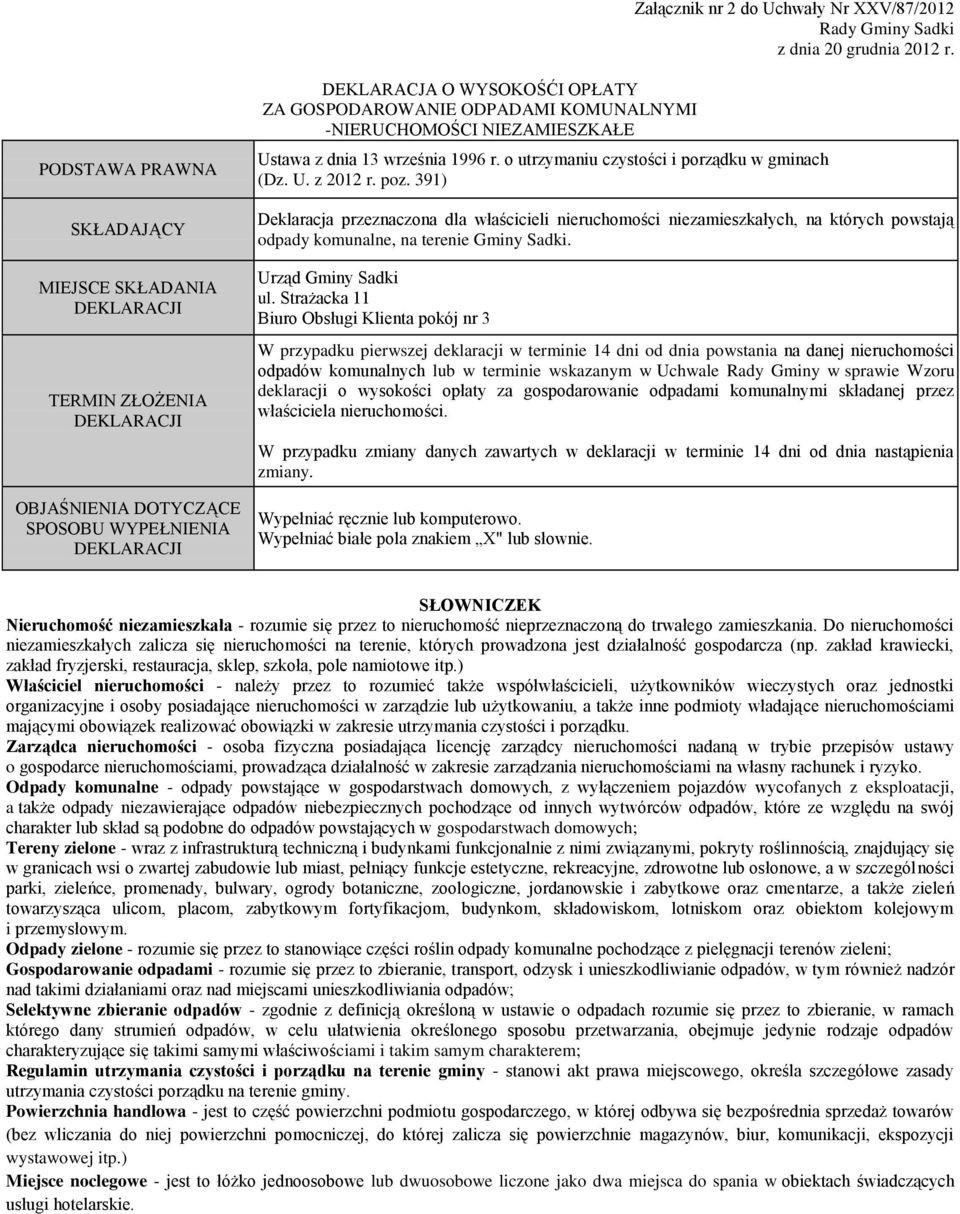 Załącznik nr 2 do Uchwały Nr XXV/87/2012
Rady Gminy Sadki
z dnia 20 grudnia 2012 r.

DEKLARACJA O WYSOKOŚĆI OPŁATY
ZA GOSPODAROWANIE ODPADAMI KOMUNALNYMI
-NIERUCHOMOŚCI NIEZAMIESZKAŁE

| | |
|---|---|
| PODSTAWA PRAWNA | Ustawa z dnia 13 września 1996 r. o utrzymaniu czystości i porządku w gminach (Dz. U. z 2012 r. poz. 391) |
| SKŁADAJĄCY | Deklaracja przeznaczona dla właścicieli nieruchomości niezamieszkałych, na których powstają odpady komunalne, na terenie Gminy Sadki. |
| MIEJSCE SKŁADANIA DEKLARACJI | Urząd Gminy Sadki ul. Strażacka 11 Biuro Obsługi Klienta pokój nr 3 |
| TERMIN ZŁOŻENIA DEKLARACJI | W przypadku pierwszej deklaracji w terminie 14 dni od dnia powstania na danej nieruchomości odpadów komunalnych lub w terminie wskazanym w Uchwale Rady Gminy w sprawie Wzoru deklaracji o wysokości opłaty za gospodarowanie odpadami komunalnymi składanej przez właściciela nieruchomości. W przypadku zmiany danych zawartych w deklaracji w terminie 14 dni od dnia nastąpienia zmiany. |
| OBJAŚNIENIA DOTYCZĄCE SPOSOBU WYPEŁNIENIA DEKLARACJI | Wypełniać ręcznie lub komputerowo. Wypełniać białe pola znakiem „X" lub słownie. |

SŁOWNICZEK
Nieruchomość niezamieszkała - rozumie się przez to nieruchomość nieprzeznaczoną do trwałego zamieszkania. Do nieruchomości niezamieszkałych zalicza się nieruchomości na terenie, których prowadzona jest działalność gospodarcza (np. zakład krawiecki, zakład fryzjerski, restauracja, sklep, szkoła, pole namiotowe itp.)
Właściciel nieruchomości - należy przez to rozumieć także współwłaścicieli, użytkowników wieczystych oraz jednostki organizacyjne i osoby posiadające nieruchomości w zarządzie lub użytkowaniu, a także inne podmioty władające nieruchomościami mającymi obowiązek realizować obowiązki w zakresie utrzymania czystości i porządku.
Zarządca nieruchomości - osoba fizyczna posiadająca licencję zarządcy nieruchomości nadaną w trybie przepisów ustawy o gospodarce nieruchomościami, prowadząca działalność w zakresie zarządzania nieruchomościami na własny rachunek i ryzyko.
Odpady komunalne - odpady powstające w gospodarstwach domowych, z wyłączeniem pojazdów wycofanych z eksploatacji, a także odpady niezawierające odpadów niebezpiecznych pochodzące od innych wytwórców odpadów, które ze względu na swój charakter lub skład są podobne do odpadów powstających w gospodarstwach domowych;
Tereny zielone - wraz z infrastrukturą techniczną i budynkami funkcjonalnie z nimi związanymi, pokryty roślinnością, znajdujący się w granicach wsi o zwartej zabudowie lub miast, pełniący funkcje estetyczne, rekreacyjne, zdrowotne lub osłonowe, a w szczególności parki, zieleńce, promenady, bulwary, ogrody botaniczne, zoologiczne, jordanowskie i zabytkowe oraz cmentarze, a także zieleń towarzysząca ulicom, placom, zabytkowym fortyfikacjom, budynkom, składowiskom, lotniskom oraz obiektom kolejowym i przemysłowym.
Odpady zielone - rozumie się przez to stanowiące części roślin odpady komunalne pochodzące z pielęgnacji terenów zieleni;
Gospodarowanie odpadami - rozumie się przez to zbieranie, transport, odzysk i unieszkodliwianie odpadów, w tym również nadzór nad takimi działaniami oraz nad miejscami unieszkodliwiania odpadów;
Selektywne zbieranie odpadów - zgodnie z definicją określoną w ustawie o odpadach rozumie się przez to zbieranie, w ramach którego dany strumień odpadów, w celu ułatwienia określonego sposobu przetwarzania, obejmuje jedynie rodzaje odpadów charakteryzujące się takimi samymi właściwościami i takim samym charakterem;
Regulamin utrzymania czystości i porządku na terenie gminy - stanowi akt prawa miejscowego, określa szczegółowe zasady utrzymania czystości porządku na terenie gminy.
Powierzchnia handlowa - jest to część powierzchni podmiotu gospodarczego, w której odbywa się bezpośrednia sprzedaż towarów (bez wliczania do niej powierzchni pomocniczej, do której zalicza się powierzchnie magazynów, biur, komunikacji, ekspozycji wystawowej itp.)
Miejsce noclegowe - jest to łóżko jednoosobowe lub dwuosobowe liczone jako dwa miejsca do spania w obiektach świadczących usługi hotelarskie.